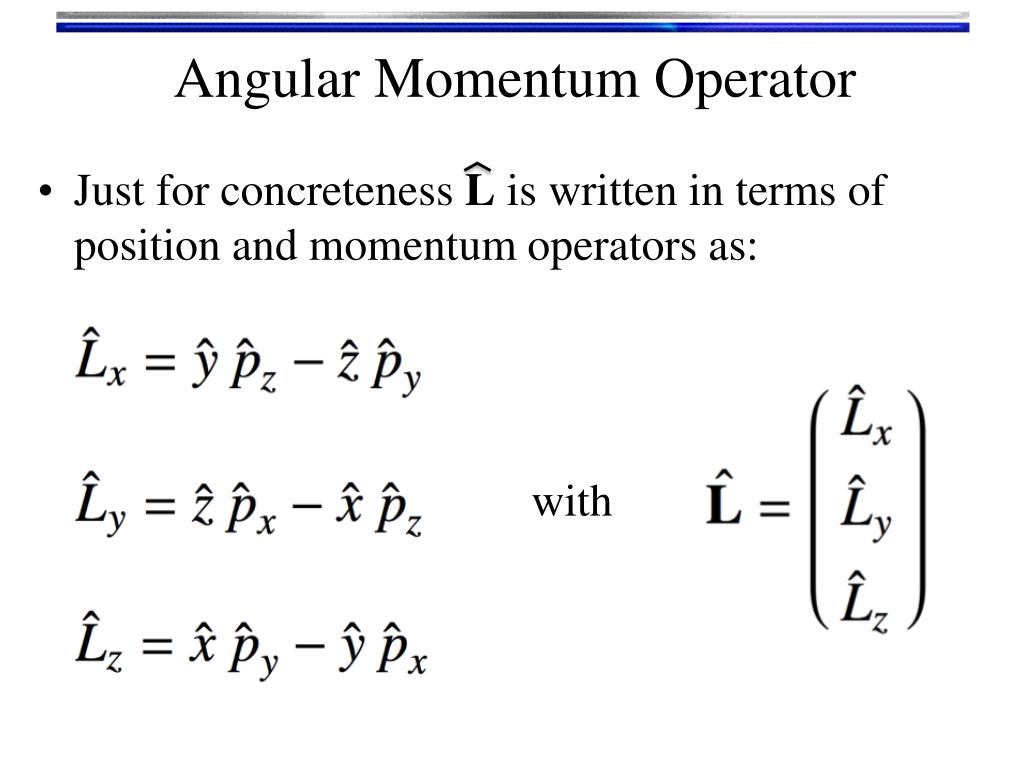 Angular Momentum Operator

• Just for concreteness $\hat{\mathbf{L}}$ is written in terms of position and momentum operators as:

$\hat{L}_x = \hat{y}\,\hat{p}_z - \hat{z}\,\hat{p}_y$

$\hat{L}_y = \hat{z}\,\hat{p}_x - \hat{x}\,\hat{p}_z$

$\hat{L}_z = \hat{x}\,\hat{p}_y - \hat{y}\,\hat{p}_x$

with $\hat{\mathbf{L}} = \begin{pmatrix} \hat{L}_x \\ \hat{L}_y \\ \hat{L}_z \end{pmatrix}$